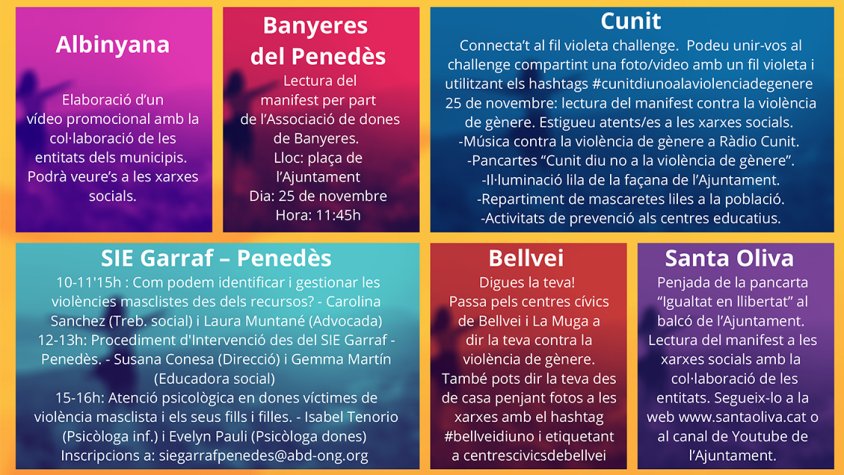 Albinyana

Elaboració d'un vídeo promocional amb la col·laboració de les entitats dels municipis. Podrà veure's a les xarxes socials.

Banyeres del Penedès

Lectura del manifest per part de l'Associació de dones de Banyeres.
Lloc: plaça de l'Ajuntament
Dia: 25 de novembre
Hora: 11:45h

Cunit

Connecta't al fil violeta challenge. Podeu unir-vos al challenge compartint una foto/video amb un fil violeta i utilitzant els hashtags #cunitdiunoalaviolenciadegenere
25 de novembre: lectura del manifest contra la violència de gènere. Estigueu atents/es a les xarxes socials.
-Música contra la violència de gènere a Ràdio Cunit.
-Pancartes "Cunit diu no a la violència de gènere".
-Il·luminació lila de la façana de l'Ajuntament.
-Repartiment de mascaretes liles a la població.
-Activitats de prevenció als centres educatius.

SIE Garraf – Penedès

10-11'15h : Com podem identificar i gestionar les violències masclistes des dels recursos? - Carolina Sanchez (Treb. social) i Laura Muntané (Advocada)
12-13h: Procediment d'Intervenció des del SIE Garraf - Penedès. - Susana Conesa (Direcció) i Gemma Martín (Educadora social)
15-16h: Atenció psicològica en dones víctimes de violència masclista i els seus fills i filles. - Isabel Tenorio (Psicòloga inf.) i Evelyn Pauli (Psicòloga dones)
Inscripcions a: siegarrafpenedes@abd-ong.org

Bellvei

Digues la teva!
Passa pels centres cívics de Bellvei i La Muga a dir la teva contra la violència de gènere.
També pots dir la teva des de casa penjant fotos a les xarxes amb el hashtag #bellveidiuno i etiquetant a centrescivicsdebellvei

Santa Oliva

Penjada de la pancarta "Igualtat en llibertat" al balcó de l'Ajuntament.
Lectura del manifest a les xarxes socials amb la col·laboració de les entitats. Segueix-lo a la web www.santaoliva.cat o al canal de Youtube de l'Ajuntament.